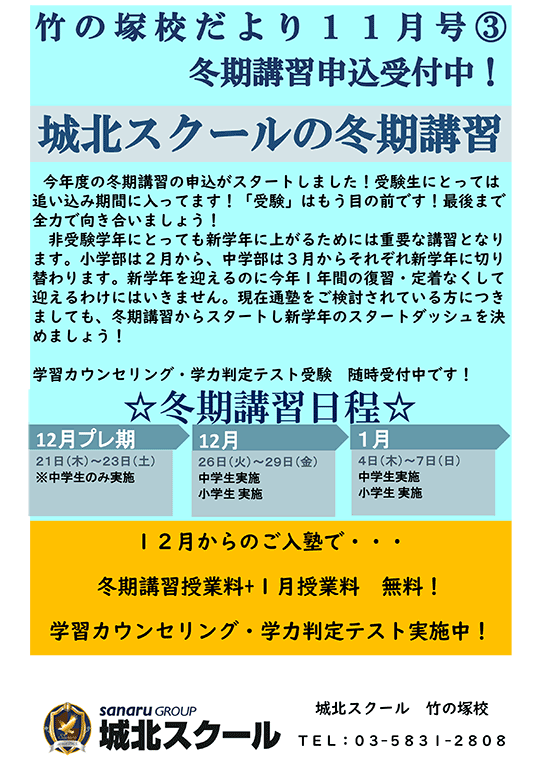 竹の塚校だより１１月号③

冬期講習申込受付中！

城北スクールの冬期講習

今年度の冬期講習の申込がスタートしました！受験生にとっては追い込み期間に入ってます！「受験」はもう目の前です！最後まで全力で向き合いましょう！

非受験学年にとっても新学年に上がるためには重要な講習となります。小学部は２月から、中学部は３月からそれぞれ新学年に切り替わります。新学年を迎えるのに今年１年間の復習・定着なくして迎えるわけにはいきません。現在通塾をご検討されている方につきましても、冬期講習からスタートし新学年のスタートダッシュを決めましょう！

学習カウンセリング・学力判定テスト受験　随時受付中です！

☆冬期講習日程☆

12月プレ期
21日(木)～23日(土)
※中学生のみ実施

12月
26日(火)～29日(金)
中学生実施
小学生 実施

1月
4日(木)～7日(日)
中学生実施
小学生 実施

１２月からのご入塾で・・・

冬期講習授業料+１月授業料　無料！

学習カウンセリング・学力判定テスト実施中！

sanaru GROUP
城北スクール

城北スクール　竹の塚校
TEL：03-5831-2808